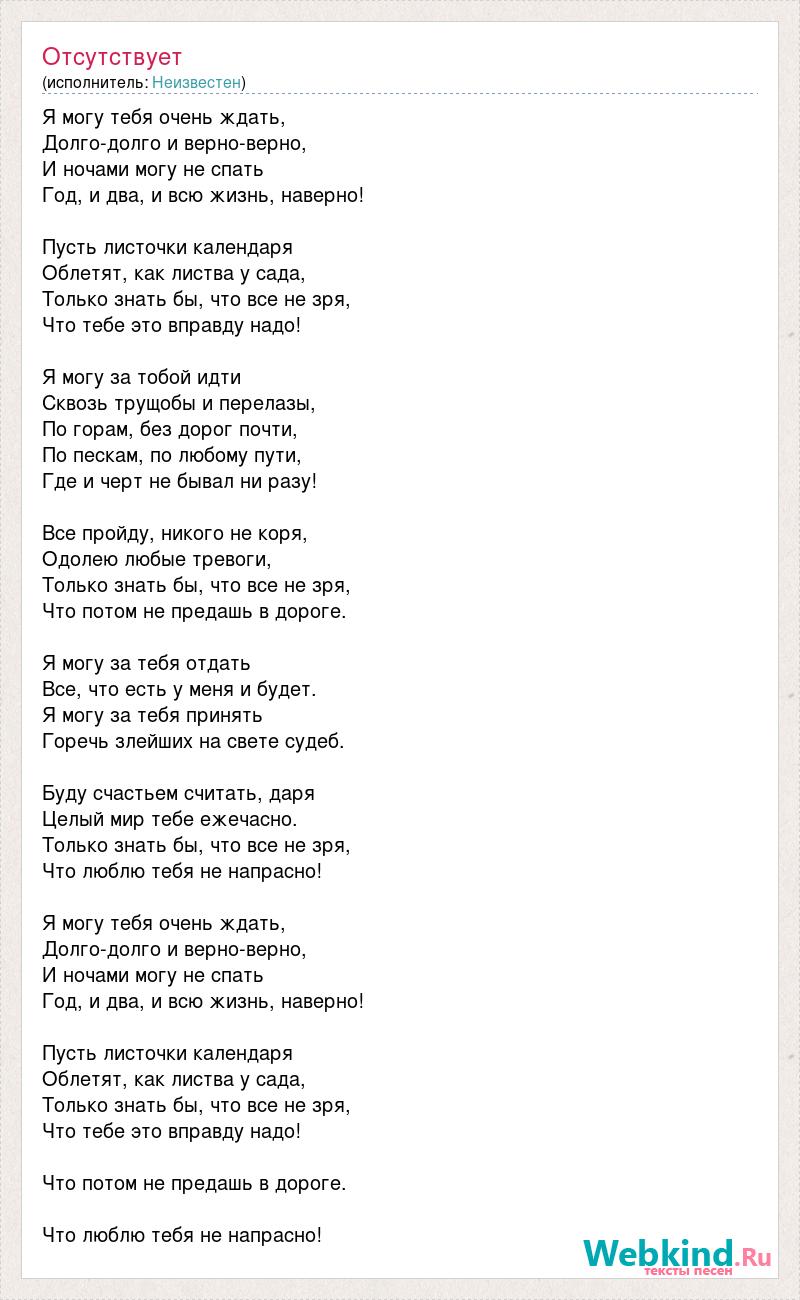 Отсутствует
(исполнитель: Неизвестен)

Я могу тебя очень ждать,
Долго-долго и верно-верно,
И ночами могу не спать
Год, и два, и всю жизнь, наверно!

Пусть листочки календаря
Облетят, как листва у сада,
Только знать бы, что все не зря,
Что тебе это вправду надо!

Я могу за тобой идти
Сквозь трущобы и перелазы,
По горам, без дорог почти,
По пескам, по любому пути,
Где и черт не бывал ни разу!

Все пройду, никого не коря,
Одолею любые тревоги,
Только знать бы, что все не зря,
Что потом не предашь в дороге.

Я могу за тебя отдать
Все, что есть у меня и будет.
Я могу за тебя принять
Горечь злейших на свете судеб.

Буду счастьем считать, даря
Целый мир тебе ежечасно.
Только знать бы, что все не зря,
Что люблю тебя не напрасно!

Я могу тебя очень ждать,
Долго-долго и верно-верно,
И ночами могу не спать
Год, и два, и всю жизнь, наверно!

Пусть листочки календаря
Облетят, как листва у сада,
Только знать бы, что все не зря,
Что тебе это вправду надо!

Что потом не предашь в дороге.

Что люблю тебя не напрасно!

Webkind.Ru
тексты песен